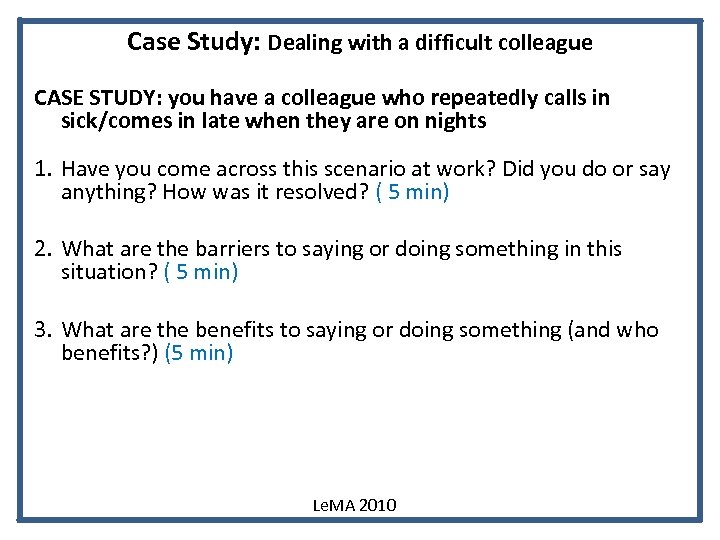 Case Study: Dealing with a difficult colleague

CASE STUDY: you have a colleague who repeatedly calls in sick/comes in late when they are on nights

1. Have you come across this scenario at work? Did you do or say anything? How was it resolved? ( 5 min)

2. What are the barriers to saying or doing something in this situation? ( 5 min)

3. What are the benefits to saying or doing something (and who benefits?) (5 min)

LeMA 2010